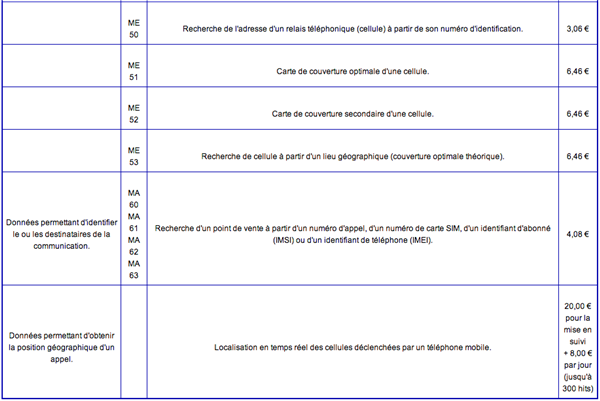 |  |  |  |  |
|---|---|---|---|
|  | ME 50 | Recherche de l'adresse d'un relais téléphonique (cellule) à partir de son numéro d'identification. | 3,06 € |
|  | ME 51 | Carte de couverture optimale d'une cellule. | 6,46 € |
|  | ME 52 | Carte de couverture secondaire d'une cellule. | 6,46 € |
|  | ME 53 | Recherche de cellule à partir d'un lieu géographique (couverture optimale théorique). | 6,46 € |
| Données permettant d'identifier le ou les destinataires de la communication. | MA 60 MA 61 MA 62 MA 63 | Recherche d'un point de vente à partir d'un numéro d'appel, d'un numéro de carte SIM, d'un identifiant d'abonné (IMSI) ou d'un identifiant de téléphone (IMEI). | 4,08 € |
| Données permettant d'obtenir la position géographique d'un appel. |  | Localisation en temps réel des cellules déclenchées par un téléphone mobile. | 20,00 € pour la mise en suivi + 8,00 € par jour (jusqu'à 300 hits) |